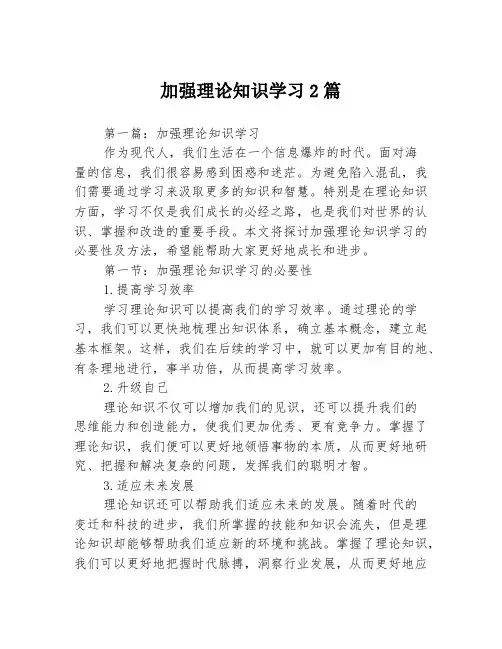 加强理论知识学习 2 篇

第一篇：加强理论知识学习

作为现代人，我们生活在一个信息爆炸的时代。面对海量的信息，我们很容易感到困惑和迷茫。为避免陷入混乱，我们需要通过学习来汲取更多的知识和智慧。特别是在理论知识方面，学习不仅是我们成长的必经之路，也是我们对世界的认识、掌握和改造的重要手段。本文将探讨加强理论知识学习的必要性及方法，希望能帮助大家更好地成长和进步。

第一节：加强理论知识学习的必要性

1.提高学习效率

学习理论知识可以提高我们的学习效率。通过理论的学习，我们可以更快地梳理出知识体系，确立基本概念，建立起基本框架。这样，我们在后续的学习中，就可以更加有目的地、有条理地进行，事半功倍，从而提高学习效率。

2.升级自己

理论知识不仅可以增加我们的见识，还可以提升我们的思维能力和创造能力，使我们更加优秀、更有竞争力。掌握了理论知识，我们便可以更好地领悟事物的本质，从而更好地研究、把握和解决复杂的问题，发挥我们的聪明才智。

3.适应未来发展

理论知识还可以帮助我们适应未来的发展。随着时代的变迁和科技的进步，我们所掌握的技能和知识会流失，但是理论知识却能够帮助我们适应新的环境和挑战。掌握了理论知识，我们可以更好地把握时代脉搏，洞察行业发展，从而更好地应